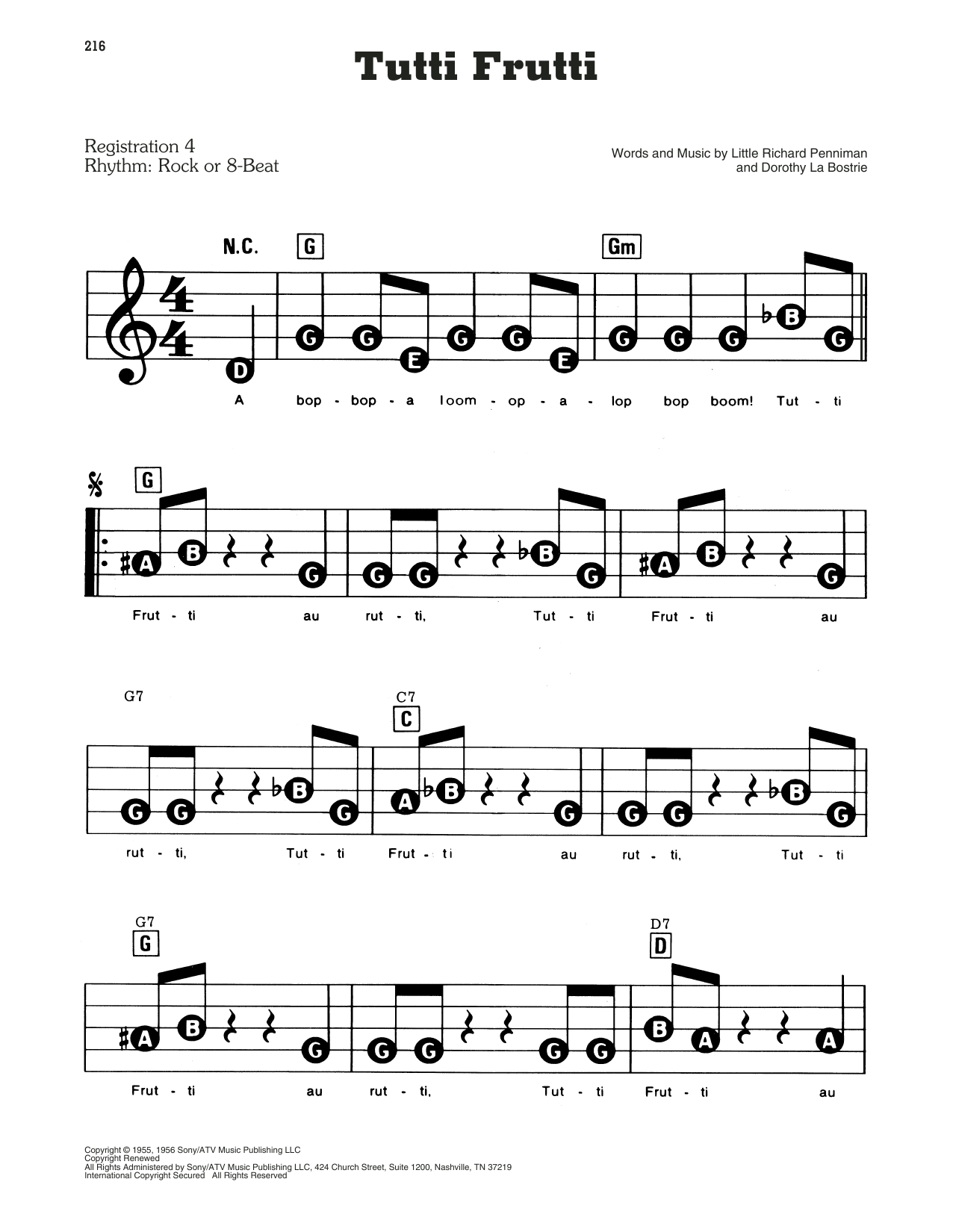 216

Tutti Frutti

Registration 4
Rhythm: Rock or 8-Beat

Words and Music by Little Richard Penniman
and Dorothy La Bostrie

N.C. G Gm

D G G E G G E G G G B G

A bop - bop - a loom - op - a - lop bop boom! Tut - ti

G

A B G G G B G A B G

Frut - ti au rut - ti, Tut - ti Frut - ti au

G7 C7 C

G G B G A B G G G B G

rut - ti, Tut - ti Frut - ti au rut - ti, Tut - ti

G7 G D7 D

A B G G G G G B A A

Frut - ti au rut - ti, Tut - ti Frut - ti au

Copyright © 1955, 1956 Sony/ATV Music Publishing LLC
Copyright Renewed
All Rights Administered by Sony/ATV Music Publishing LLC, 424 Church Street, Suite 1200, Nashville, TN 37219
International Copyright Secured All Rights Reserved